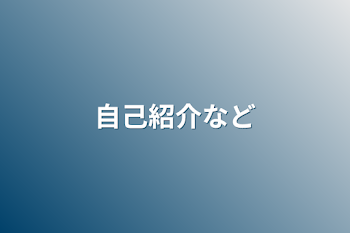 自己紹介など